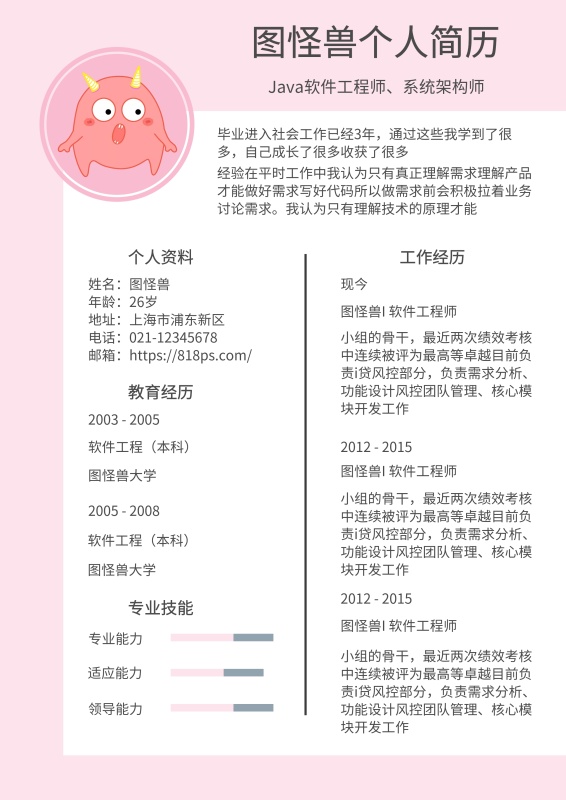 图怪兽个人简历

Java软件工程师、系统架构师

毕业进入社会工作已经3年，通过这些我学到了很多，自己成长了很多收获了很多

经验在平时工作中我认为只有真正理解需求理解产品才能做好需求写好代码所以做需求前会积极拉着业务讨论需求。我认为只有理解技术的原理才能

个人资料

姓名：图怪兽
年龄：26岁
地址：上海市浦东新区
电话：021-12345678
邮箱：https://818ps.com/

教育经历

2003 - 2005

软件工程（本科）

图怪兽大学

2005 - 2008

软件工程（本科）

图怪兽大学

专业技能

专业能力

适应能力

领导能力

工作经历

现今

图怪兽I 软件工程师

小组的骨干，最近两次绩效考核中连续被评为最高等卓越目前负责i贷风控部分，负责需求分析、功能设计风控团队管理、核心模块开发工作

2012 - 2015

图怪兽I 软件工程师

小组的骨干，最近两次绩效考核中连续被评为最高等卓越目前负责i贷风控部分，负责需求分析、功能设计风控团队管理、核心模块开发工作

2012 - 2015

图怪兽I 软件工程师

小组的骨干，最近两次绩效考核中连续被评为最高等卓越目前负责i贷风控部分，负责需求分析、功能设计风控团队管理、核心模块开发工作